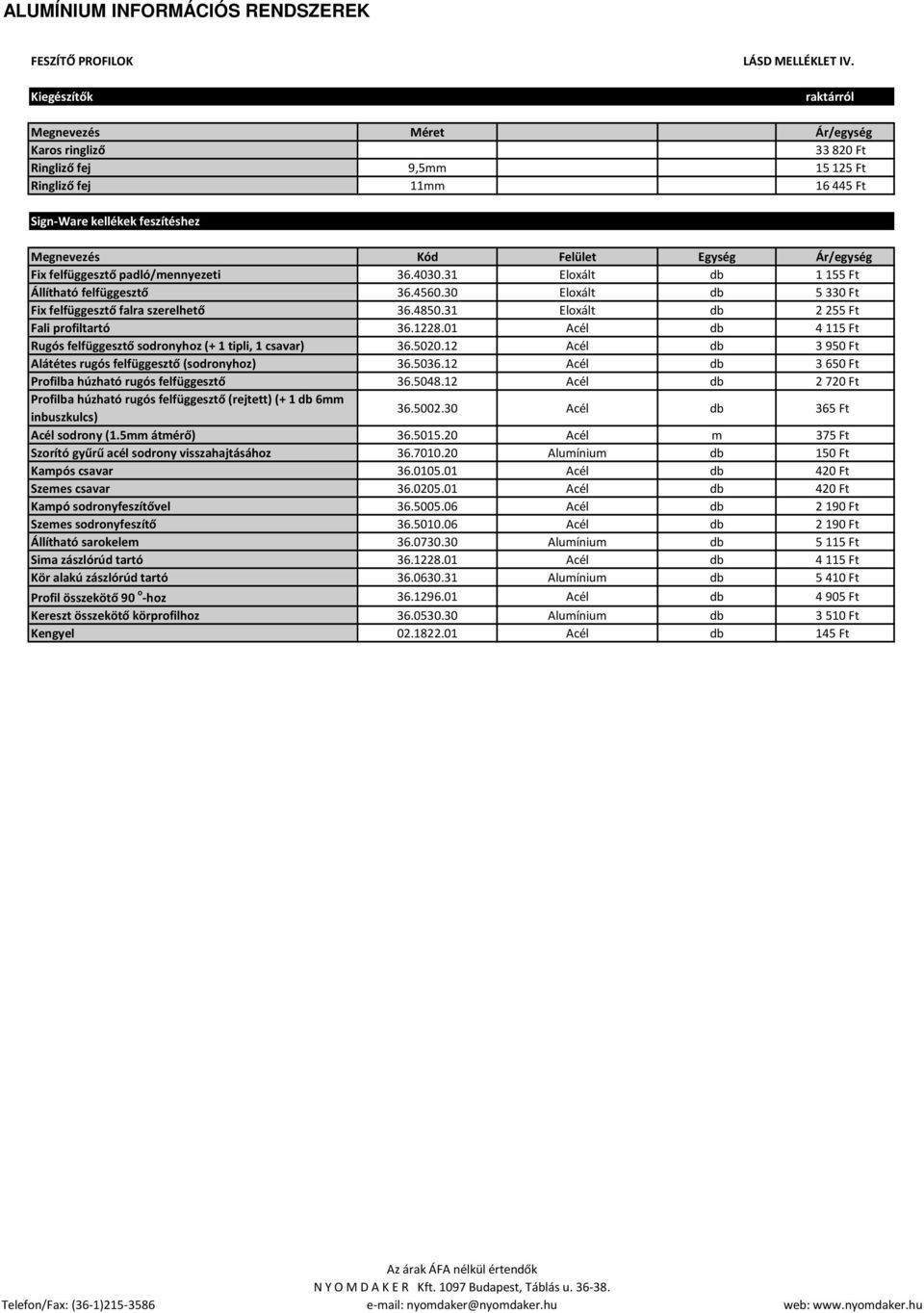 ALUMÍNIUM INFORMÁCIÓS RENDSZEREK

FESZÍTŐ PROFILOK

LÁSD MELLÉKLET IV.

Kiegészítők

raktárról

| Megnevezés | Méret | Ár/egység |
|---|---|---|
| Karos ringliző | | 33 820 Ft |
| Ringliző fej | 9,5mm | 15 125 Ft |
| Ringliző fej | 11mm | 16 445 Ft |

Sign-Ware kellékek feszítéshez

| Megnevezés | Kód | Felület | Egység | Ár/egység |
|---|---|---|---|---|
| Fix felfüggesztő padló/mennyezeti | 36.4030.31 | Eloxált | db | 1 155 Ft |
| Állítható felfüggesztő | 36.4560.30 | Eloxált | db | 5 330 Ft |
| Fix felfüggesztő falra szerelhető | 36.4850.31 | Eloxált | db | 2 255 Ft |
| Fali profiltartó | 36.1228.01 | Acél | db | 4 115 Ft |
| Rugós felfüggesztő sodronyhoz (+ 1 tipli, 1 csavar) | 36.5020.12 | Acél | db | 3 950 Ft |
| Alátétes rugós felfüggesztő (sodronyhoz) | 36.5036.12 | Acél | db | 3 650 Ft |
| Profilba húzható rugós felfüggesztő | 36.5048.12 | Acél | db | 2 720 Ft |
| Profilba húzható rugós felfüggesztő (rejtett) (+ 1 db 6mm inbuszkulcs) | 36.5002.30 | Acél | db | 365 Ft |
| Acél sodrony (1.5mm átmérő) | 36.5015.20 | Acél | m | 375 Ft |
| Szorító gyűrű acél sodrony visszahajtásához | 36.7010.20 | Alumínium | db | 150 Ft |
| Kampós csavar | 36.0105.01 | Acél | db | 420 Ft |
| Szemes csavar | 36.0205.01 | Acél | db | 420 Ft |
| Kampó sodronyfeszítővel | 36.5005.06 | Acél | db | 2 190 Ft |
| Szemes sodronyfeszítő | 36.5010.06 | Acél | db | 2 190 Ft |
| Állítható sarokelem | 36.0730.30 | Alumínium | db | 5 115 Ft |
| Sima zászlórúd tartó | 36.1228.01 | Acél | db | 4 115 Ft |
| Kör alakú zászlórúd tartó | 36.0630.31 | Alumínium | db | 5 410 Ft |
| Profil összekötő 90 °-hoz | 36.1296.01 | Acél | db | 4 905 Ft |
| Kereszt összekötő körprofilhoz | 36.0530.30 | Alumínium | db | 3 510 Ft |
| Kengyel | 02.1822.01 | Acél | db | 145 Ft |

Az árak ÁFA nélkül értendők
N Y O M D A K E R Kft. 1097 Budapest, Táblás u. 36-38.
Telefon/Fax: (36-1)215-3586 e-mail: nyomdaker@nyomdaker.hu web: www.nyomdaker.hu